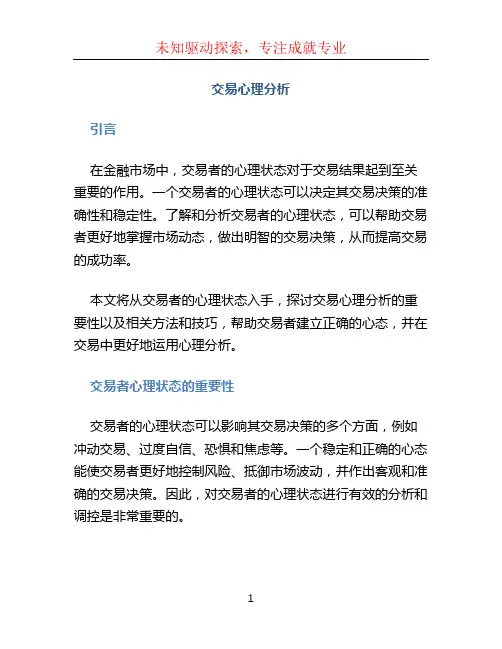 未知驱动探索，专注成就专业

交易心理分析

引言

在金融市场中，交易者的心理状态对于交易结果起到至关重要的作用。一个交易者的心理状态可以决定其交易决策的准确性和稳定性。了解和分析交易者的心理状态，可以帮助交易者更好地掌握市场动态，做出明智的交易决策，从而提高交易的成功率。

本文将从交易者的心理状态入手，探讨交易心理分析的重要性以及相关方法和技巧，帮助交易者建立正确的心态，并在交易中更好地运用心理分析。

交易者心理状态的重要性

交易者的心理状态可以影响其交易决策的多个方面，例如冲动交易、过度自信、恐惧和焦虑等。一个稳定和正确的心态能使交易者更好地控制风险、抵御市场波动，并作出客观和准确的交易决策。因此，对交易者的心理状态进行有效的分析和调控是非常重要的。

1